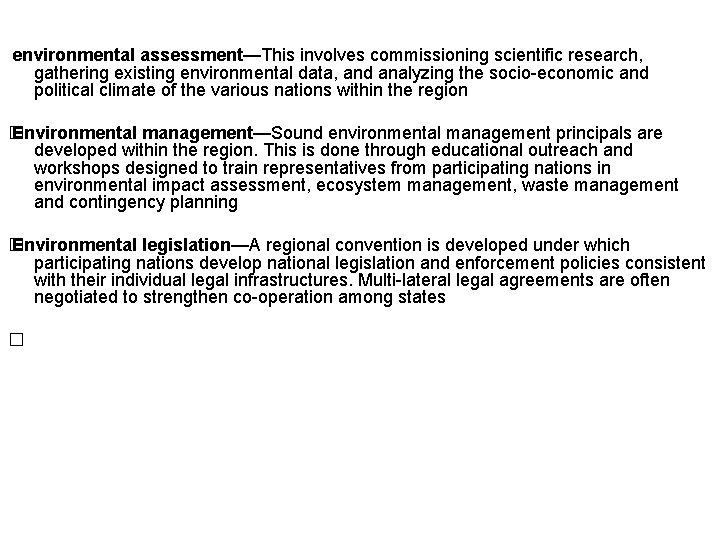 environmental assessment—This involves commissioning scientific research, gathering existing environmental data, and analyzing the socio-economic and political climate of the various nations within the region

Environmental management—Sound environmental management principals are developed within the region. This is done through educational outreach and workshops designed to train representatives from participating nations in environmental impact assessment, ecosystem management, waste management and contingency planning

Environmental legislation—A regional convention is developed under which participating nations develop national legislation and enforcement policies consistent with their individual legal infrastructures. Multi-lateral legal agreements are often negotiated to strengthen co-operation among states